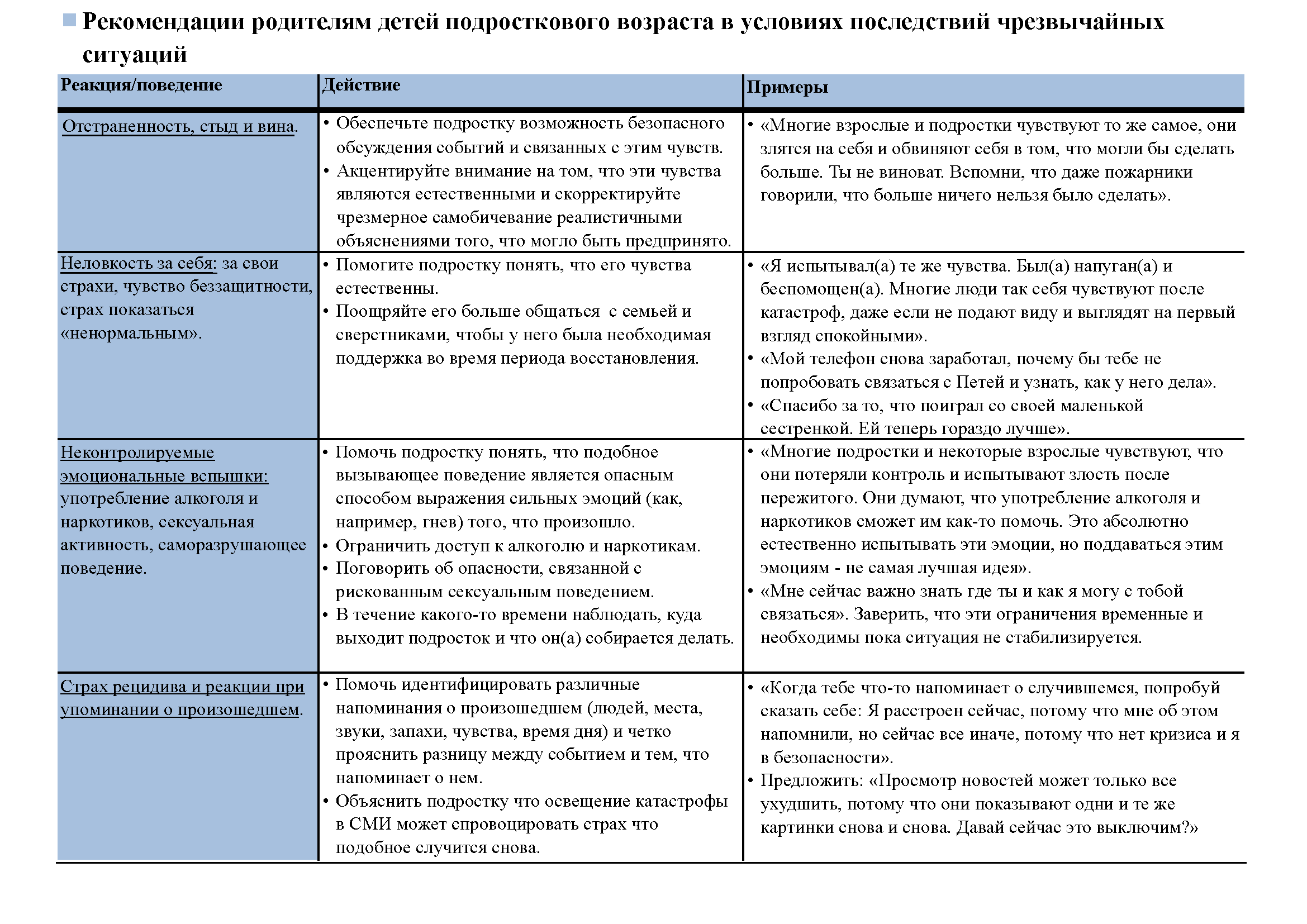 Рекомендации родителям детей подросткового возраста в условиях последствий чрезвычайных ситуаций

| Реакция/поведение | Действие | Примеры |
|---|---|---|
| Отстраненность, стыд и вина. | • Обеспечьте подростку возможность безопасного обсуждения событий и связанных с этим чувств. • Акцентируйте внимание на том, что эти чувства являются естественными и скорректируйте чрезмерное самобичевание реалистичными объяснениями того, что могло быть предпринято. | • «Многие взрослые и подростки чувствуют то же самое, они злятся на себя и обвиняют себя в том, что могли бы сделать больше. Ты не виноват. Вспомни, что даже пожарники говорили, что больше ничего нельзя было сделать». |
| Неловкость за себя: за свои страхи, чувство беззащитности, страх показаться «ненормальным». | • Помогите подростку понять, что его чувства естественны. • Поощряйте его больше общаться с семьей и сверстниками, чтобы у него была необходимая поддержка во время периода восстановления. | • «Я испытывал(а) те же чувства. Был(а) напуган(а) и беспомощен(а). Многие люди так себя чувствуют после катастроф, даже если не подают виду и выглядят на первый взгляд спокойными». • «Мой телефон снова заработал, почему бы тебе не попробовать связаться с Петей и узнать, как у него дела». • «Спасибо за то, что поиграл со своей маленькой сестренкой. Ей теперь гораздо лучше». |
| Неконтролируемые эмоциональные вспышки: употребление алкоголя и наркотиков, сексуальная активность, саморазрушающее поведение. | • Помочь подростку понять, что подобное вызывающее поведение является опасным способом выражения сильных эмоций (как, например, гнев) того, что произошло. • Ограничить доступ к алкоголю и наркотикам. • Поговорить об опасности, связанной с рискованным сексуальным поведением. • В течение какого-то времени наблюдать, куда выходит подросток и что он(а) собирается делать. | • «Многие подростки и некоторые взрослые чувствуют, что они потеряли контроль и испытывают злость после пережитого. Они думают, что употребление алкоголя и наркотиков сможет им как-то помочь. Это абсолютно естественно испытывать эти эмоции, но поддаваться этим эмоциям - не самая лучшая идея». • «Мне сейчас важно знать где ты и как я могу с тобой связаться». Заверить, что эти ограничения временные и необходимы пока ситуация не стабилизируется. |
| Страх рецидива и реакции при упоминании о произошедшем. | • Помочь идентифицировать различные напоминания о произошедшем (людей, места, звуки, запахи, чувства, время дня) и четко прояснить разницу между событием и тем, что напоминает о нем. • Объяснить подростку что освещение катастрофы в СМИ может спровоцировать страх что подобное случится снова. | • «Когда тебе что-то напоминает о случившемся, попробуй сказать себе: Я расстроен сейчас, потому что мне об этом напомнили, но сейчас все иначе, потому что нет кризиса и я в безопасности». • Предложить: «Просмотр новостей может только все ухудшить, потому что они показывают одни и те же картинки снова и снова. Давай сейчас это выключим?» |